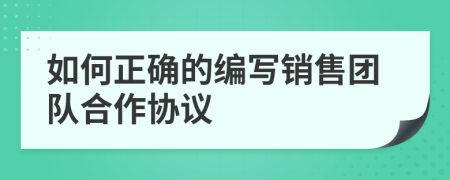 如何正确的编写销售团队合作协议